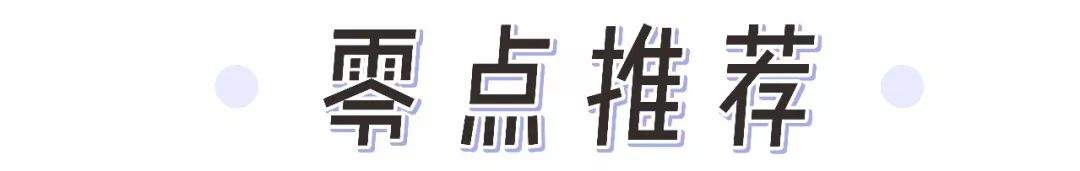 零点推荐